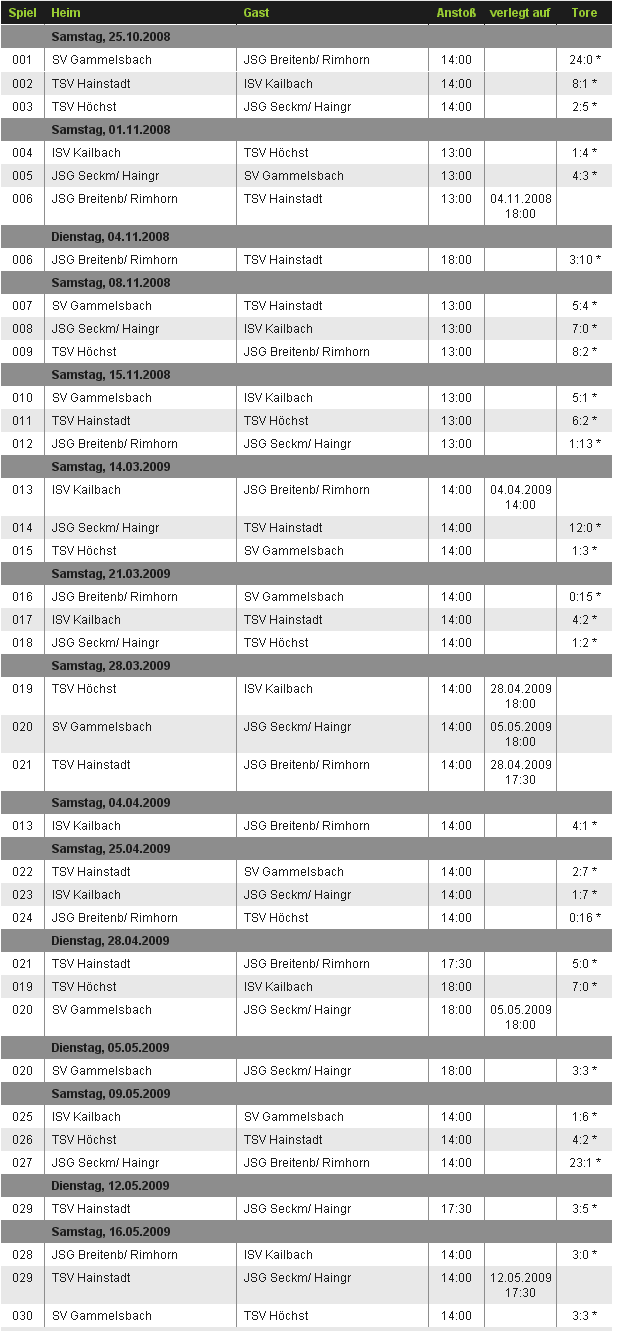 | Spiel | Heim | Gast | Anstoß | verlegt auf | Tore |
|---|---|---|---|---|---|
| | Samstag, 25.10.2008 | | | | |
| 001 | SV Gammelsbach | JSG Breitenb/ Rimhorn | 14:00 | | 24:0 * |
| 002 | TSV Hainstadt | ISV Kailbach | 14:00 | | 8:1 * |
| 003 | TSV Höchst | JSG Seckm/ Haingr | 14:00 | | 2:5 * |
| | Samstag, 01.11.2008 | | | | |
| 004 | ISV Kailbach | TSV Höchst | 13:00 | | 1:4 * |
| 005 | JSG Seckm/ Haingr | SV Gammelsbach | 13:00 | | 4:3 * |
| 006 | JSG Breitenb/ Rimhorn | TSV Hainstadt | 13:00 | 04.11.2008 18:00 | |
| | Dienstag, 04.11.2008 | | | | |
| 006 | JSG Breitenb/ Rimhorn | TSV Hainstadt | 18:00 | | 3:10 * |
| | Samstag, 08.11.2008 | | | | |
| 007 | SV Gammelsbach | TSV Hainstadt | 13:00 | | 5:4 * |
| 008 | JSG Seckm/ Haingr | ISV Kailbach | 13:00 | | 7:0 * |
| 009 | TSV Höchst | JSG Breitenb/ Rimhorn | 13:00 | | 8:2 * |
| | Samstag, 15.11.2008 | | | | |
| 010 | SV Gammelsbach | ISV Kailbach | 13:00 | | 5:1 * |
| 011 | TSV Hainstadt | TSV Höchst | 13:00 | | 6:2 * |
| 012 | JSG Breitenb/ Rimhorn | JSG Seckm/ Haingr | 13:00 | | 1:13 * |
| | Samstag, 14.03.2009 | | | | |
| 013 | ISV Kailbach | JSG Breitenb/ Rimhorn | 14:00 | 04.04.2009 14:00 | |
| 014 | JSG Seckm/ Haingr | TSV Hainstadt | 14:00 | | 12:0 * |
| 015 | TSV Höchst | SV Gammelsbach | 14:00 | | 1:3 * |
| | Samstag, 21.03.2009 | | | | |
| 016 | JSG Breitenb/ Rimhorn | SV Gammelsbach | 14:00 | | 0:15 * |
| 017 | ISV Kailbach | TSV Hainstadt | 14:00 | | 4:2 * |
| 018 | JSG Seckm/ Haingr | TSV Höchst | 14:00 | | 1:2 * |
| | Samstag, 28.03.2009 | | | | |
| 019 | TSV Höchst | ISV Kailbach | 14:00 | 28.04.2009 18:00 | |
| 020 | SV Gammelsbach | JSG Seckm/ Haingr | 14:00 | 05.05.2009 18:00 | |
| 021 | TSV Hainstadt | JSG Breitenb/ Rimhorn | 14:00 | 28.04.2009 17:30 | |
| | Samstag, 04.04.2009 | | | | |
| 013 | ISV Kailbach | JSG Breitenb/ Rimhorn | 14:00 | | 4:1 * |
| | Samstag, 25.04.2009 | | | | |
| 022 | TSV Hainstadt | SV Gammelsbach | 14:00 | | 2:7 * |
| 023 | ISV Kailbach | JSG Seckm/ Haingr | 14:00 | | 1:7 * |
| 024 | JSG Breitenb/ Rimhorn | TSV Höchst | 14:00 | | 0:16 * |
| | Dienstag, 28.04.2009 | | | | |
| 021 | TSV Hainstadt | JSG Breitenb/ Rimhorn | 17:30 | | 5:0 * |
| 019 | TSV Höchst | ISV Kailbach | 18:00 | | 7:0 * |
| 020 | SV Gammelsbach | JSG Seckm/ Haingr | 18:00 | 05.05.2009 18:00 | |
| | Dienstag, 05.05.2009 | | | | |
| 020 | SV Gammelsbach | JSG Seckm/ Haingr | 18:00 | | 3:3 * |
| | Samstag, 09.05.2009 | | | | |
| 025 | ISV Kailbach | SV Gammelsbach | 14:00 | | 1:6 * |
| 026 | TSV Höchst | TSV Hainstadt | 14:00 | | 4:2 * |
| 027 | JSG Seckm/ Haingr | JSG Breitenb/ Rimhorn | 14:00 | | 23:1 * |
| | Dienstag, 12.05.2009 | | | | |
| 029 | TSV Hainstadt | JSG Seckm/ Haingr | 17:30 | | 3:5 * |
| | Samstag, 16.05.2009 | | | | |
| 028 | JSG Breitenb/ Rimhorn | ISV Kailbach | 14:00 | | 3:0 * |
| 029 | TSV Hainstadt | JSG Seckm/ Haingr | 14:00 | 12.05.2009 17:30 | |
| 030 | SV Gammelsbach | TSV Höchst | 14:00 | | 3:3 * |